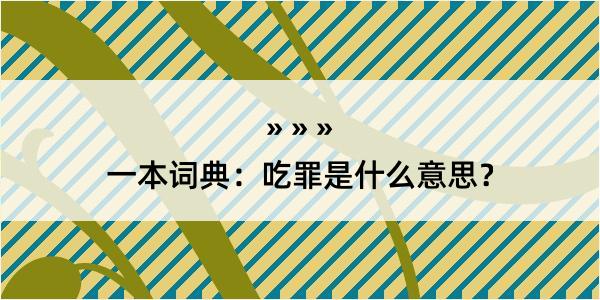 » » »

一本词典：吃罪是什么意思？